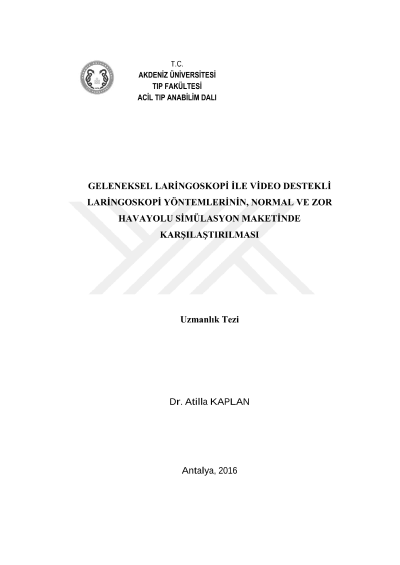 T.C.
AKDENİZ ÜNİVERSİTESİ
TIP FAKÜLTESİ
ACİL TIP ANABİLİM DALI

GELENEKSEL LARİNGOSKOPİ İLE VİDEO DESTEKLİ LARİNGOSKOPİ YÖNTEMLERİNİN, NORMAL VE ZOR HAVAYOLU SİMÜLASYON MAKETİNDE KARŞILAŞTIRILMASI

Uzmanlık Tezi

Dr. Atilla KAPLAN

Antalya, 2016